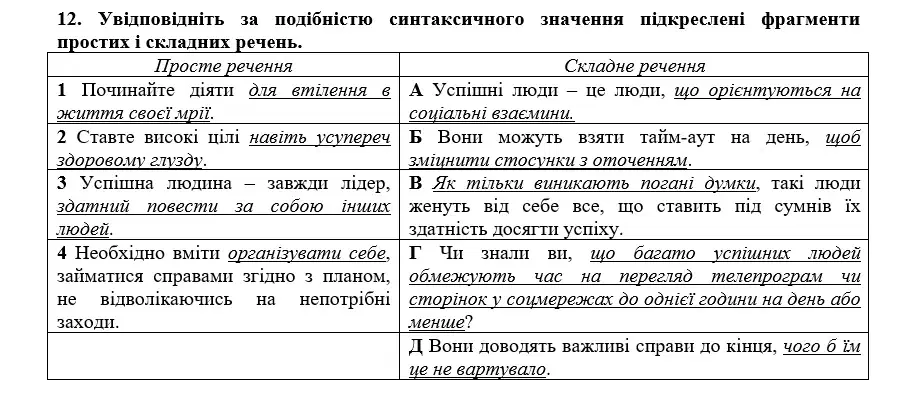 12. Увідповідніть за подібністю синтаксичного значення підкреслені фрагменти простих і складних речень.

| Просте речення | Складне речення |
|---|---|
| 1 Починайте діяти для втілення в життя своєї мрії. | А Успішні люди – це люди, що орієнтуються на соціальні взаємини. |
| 2 Ставте високі цілі навіть усупереч здоровому глузду. | Б Вони можуть взяти тайм-аут на день, щоб зміцнити стосунки з оточенням. |
| 3 Успішна людина – завжди лідер, здатний повести за собою інших людей. | В Як тільки виникають погані думки, такі люди женуть від себе все, що ставить під сумнів їх здатність досягти успіху. |
| 4 Необхідно вміти організувати себе, займатися справами згідно з планом, не відволікаючись на непотрібні заходи. | Г Чи знали ви, що багато успішних людей обмежують час на перегляд телепрограм чи сторінок у соцмережах до однієї години на день або менше? |
| | Д Вони доводять важливі справи до кінця, чого б їм це не вартувало. |